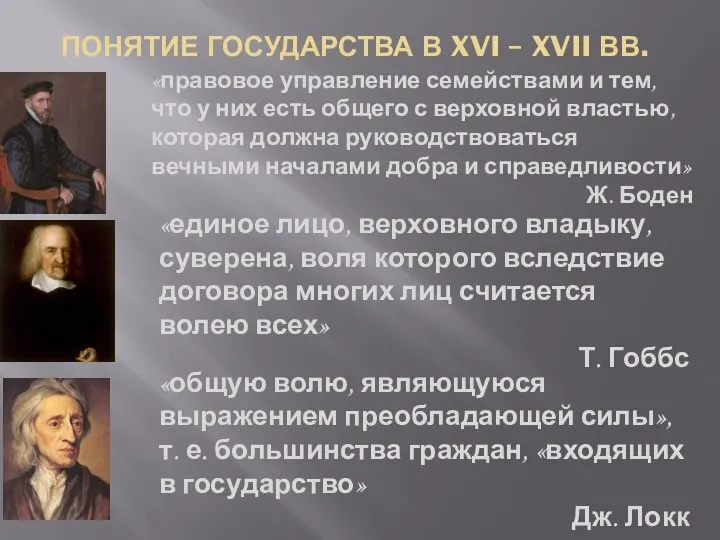 ПОНЯТИЕ ГОСУДАРСТВА В XVI – XVII ВВ.

«правовое управление семействами и тем, что у них есть общего с верховной властью, которая должна руководствоваться вечными началами добра и справедливости»

Ж. Боден

«единое лицо, верховного владыку, суверена, воля которого вследствие договора многих лиц считается волею всех»

Т. Гоббс

«общую волю, являющуюся выражением преобладающей силы», т. е. большинства граждан, «входящих в государство»

Дж. Локк